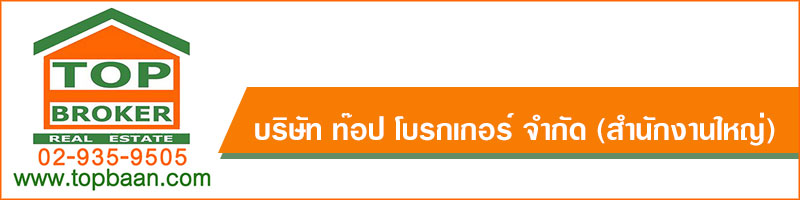 TOP
BROKER
REAL ESTATE
02-935-9505
www.topbaan.com

บริษัท ท๊อป โบรกเกอร์ จำกัด (สำนักงานใหญ่)